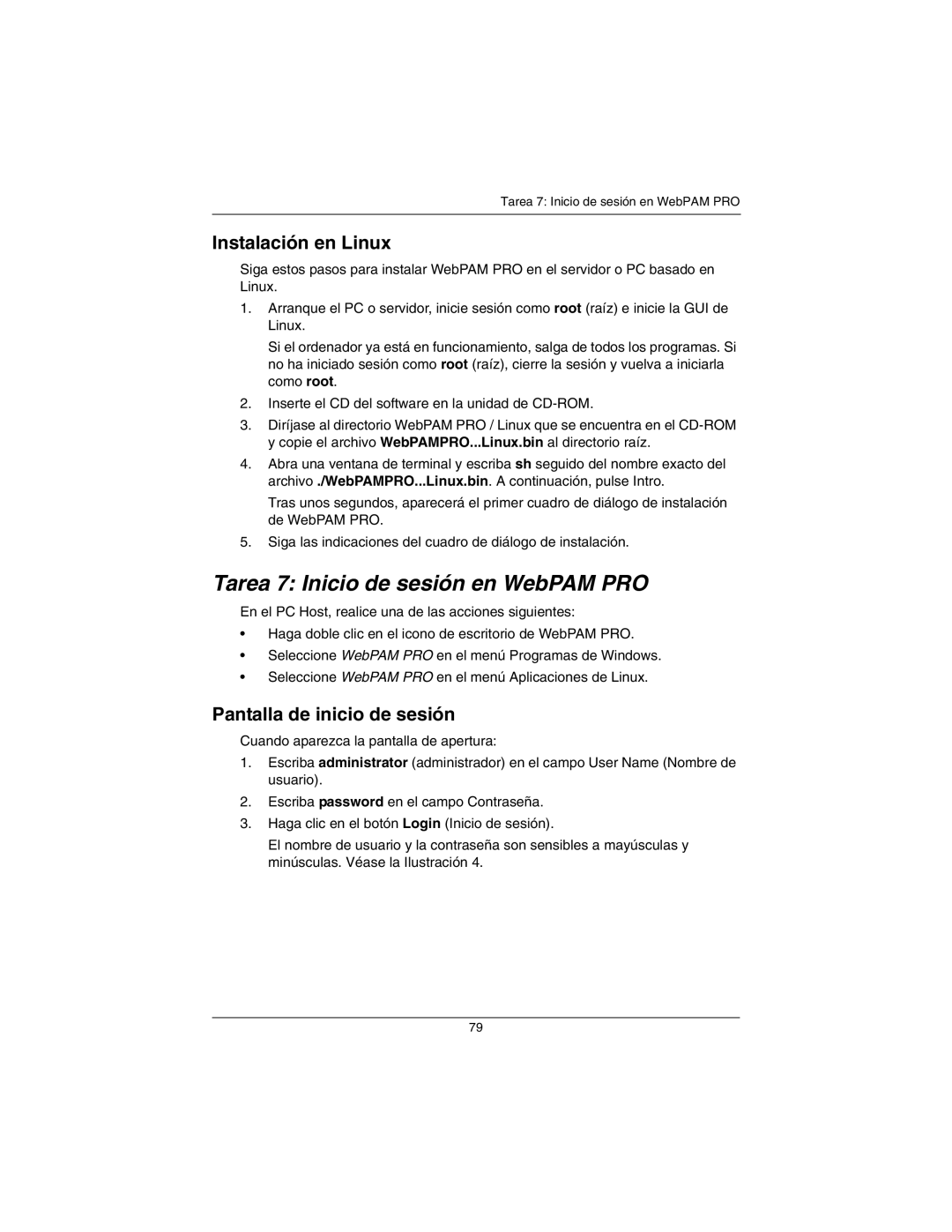 Tarea 7: Inicio de sesión en WebPAM PRO

Instalación en Linux

Siga estos pasos para instalar WebPAM PRO en el servidor o PC basado en Linux.

1. Arranque el PC o servidor, inicie sesión como root (raíz) e inicie la GUI de Linux.

Si el ordenador ya está en funcionamiento, salga de todos los programas. Si no ha iniciado sesión como root (raíz), cierre la sesión y vuelva a iniciarla como root.

2. Inserte el CD del software en la unidad de CD-ROM.

3. Diríjase al directorio WebPAM PRO / Linux que se encuentra en el CD-ROM y copie el archivo WebPAMPRO...Linux.bin al directorio raíz.

4. Abra una ventana de terminal y escriba sh seguido del nombre exacto del archivo ./WebPAMPRO...Linux.bin. A continuación, pulse Intro.

Tras unos segundos, aparecerá el primer cuadro de diálogo de instalación de WebPAM PRO.

5. Siga las indicaciones del cuadro de diálogo de instalación.

Tarea 7: Inicio de sesión en WebPAM PRO

En el PC Host, realice una de las acciones siguientes:

• Haga doble clic en el icono de escritorio de WebPAM PRO.
• Seleccione WebPAM PRO en el menú Programas de Windows.
• Seleccione WebPAM PRO en el menú Aplicaciones de Linux.

Pantalla de inicio de sesión

Cuando aparezca la pantalla de apertura:

1. Escriba administrator (administrador) en el campo User Name (Nombre de usuario).

2. Escriba password en el campo Contraseña.

3. Haga clic en el botón Login (Inicio de sesión).

El nombre de usuario y la contraseña son sensibles a mayúsculas y minúsculas. Véase la Ilustración 4.

79